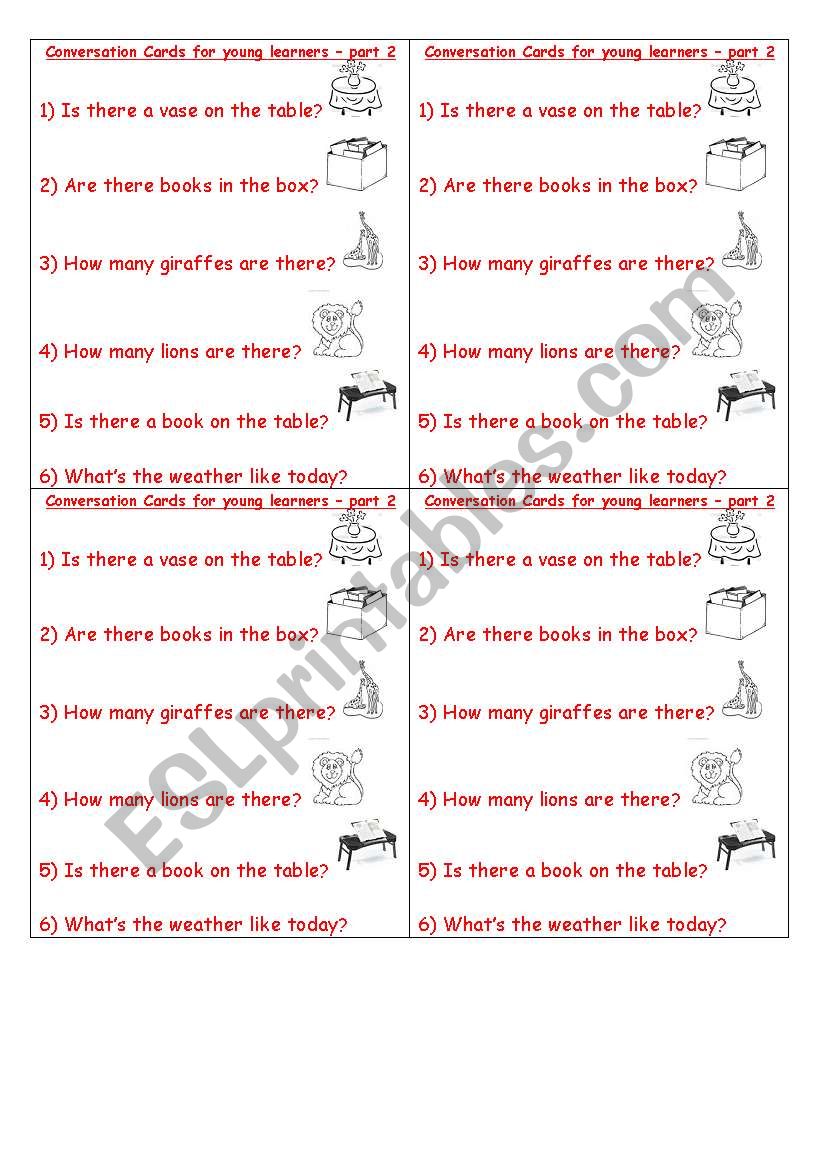 Conversation Cards for young learners – part 2

1) Is there a vase on the table?

2) Are there books in the box?

3) How many giraffes are there?

4) How many lions are there?

5) Is there a book on the table?

6) What's the weather like today?

Conversation Cards for young learners – part 2

1) Is there a vase on the table?

2) Are there books in the box?

3) How many giraffes are there?

4) How many lions are there?

5) Is there a book on the table?

6) What's the weather like today?

Conversation Cards for young learners – part 2

1) Is there a vase on the table?

2) Are there books in the box?

3) How many giraffes are there?

4) How many lions are there?

5) Is there a book on the table?

6) What's the weather like today?

Conversation Cards for young learners – part 2

1) Is there a vase on the table?

2) Are there books in the box?

3) How many giraffes are there?

4) How many lions are there?

5) Is there a book on the table?

6) What's the weather like today?

ESLprintables.com